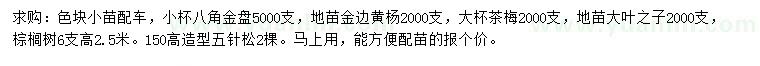 求购：色块小苗配车，小杯八角金盘5000支，地苗金边黄杨2000支，大杯茶梅2000支，地苗大叶之子2000支，棕榈树6支高2.5米。150高造型五针松2棵。马上用，能方便配苗的报个价。